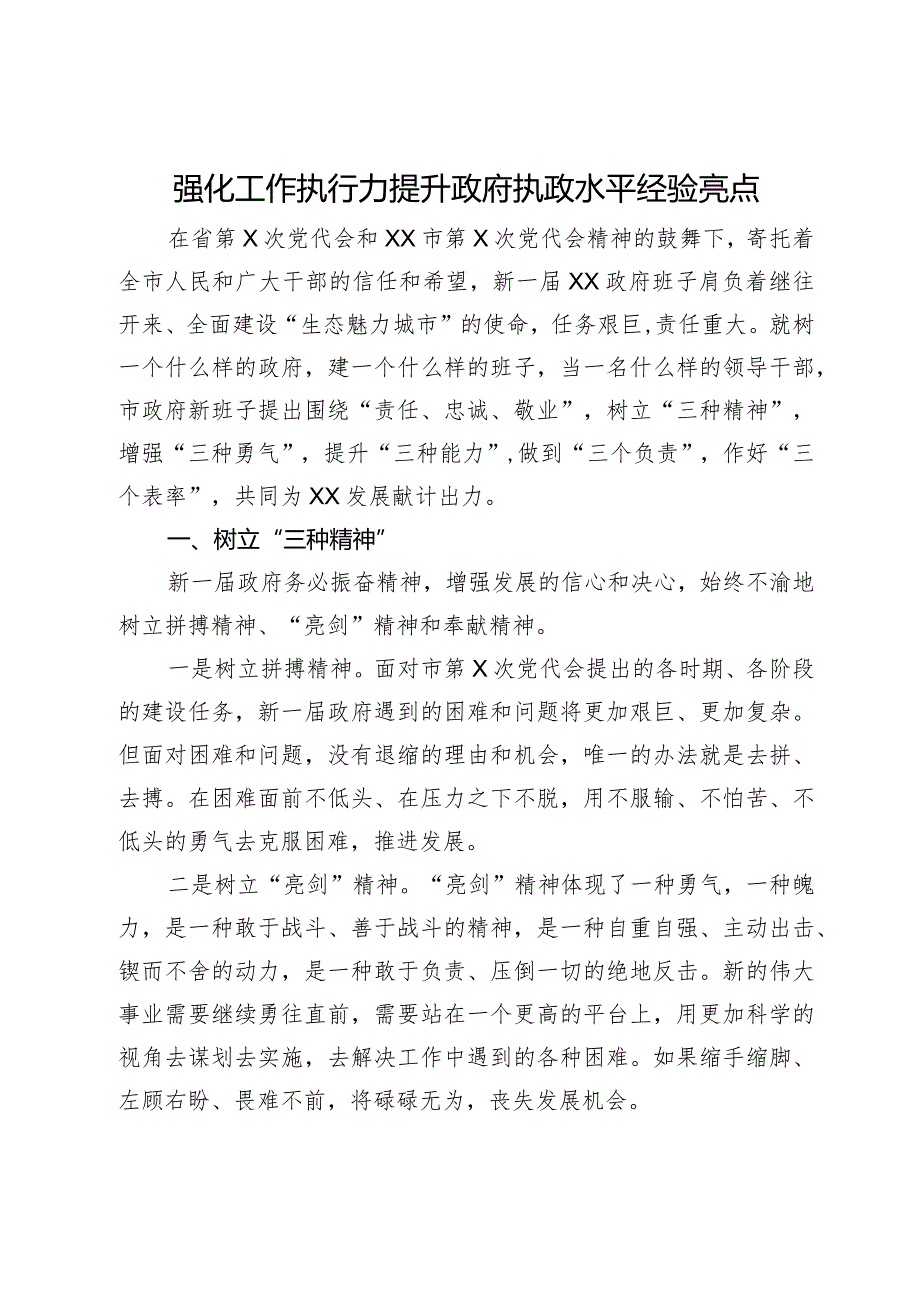 强化工作执行力提升政府执政水平经验亮点

在省第X次党代会和XX市第X次党代会精神的鼓舞下，寄托着全市人民和广大干部的信任和希望，新一届XX政府班子肩负着继往开来、全面建设“生态魅力城市”的使命，任务艰巨，责任重大。就树一个什么样的政府，建一个什么样的班子，当一名什么样的领导干部，市政府新班子提出围绕“责任、忠诚、敬业”，树立“三种精神”，增强“三种勇气”，提升“三种能力”，做到“三个负责”，作好“三个表率”，共同为XX发展献计出力。

一、树立“三种精神”

新一届政府务必振奋精神，增强发展的信心和决心，始终不渝地树立拼搏精神、“亮剑”精神和奉献精神。

一是树立拼搏精神。面对市第X次党代会提出的各时期、各阶段的建设任务，新一届政府遇到的困难和问题将更加艰巨、更加复杂。但面对困难和问题，没有退缩的理由和机会，唯一的办法就是去拼、去搏。在困难面前不低头、在压力之下不脱，用不服输、不怕苦、不低头的勇气去克服困难，推进发展。

二是树立“亮剑”精神。“亮剑”精神体现了一种勇气，一种魄力，是一种敢于战斗、善于战斗的精神，是一种自重自强、主动出击、锲而不舍的动力，是一种敢于负责、压倒一切的绝地反击。新的伟大事业需要继续勇往直前，需要站在一个更高的平台上，用更加科学的视角去谋划去实施，去解决工作中遇到的各种困难。如果缩手缩脚、左顾右盼、畏难不前，将碌碌无为，丧失发展机会。